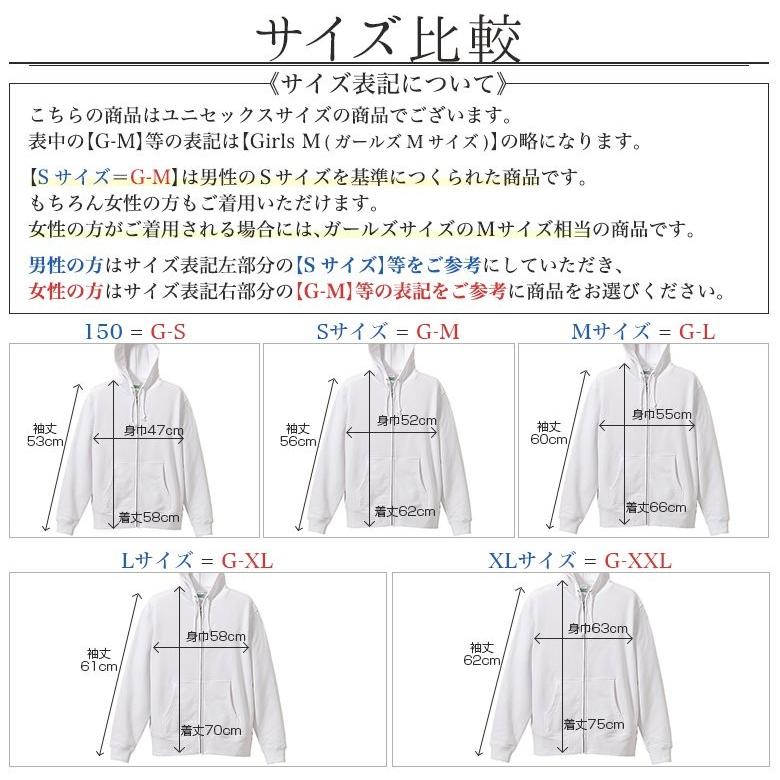 サイズ比較

《サイズ表記について》

こちらの商品はユニセックスサイズの商品でございます。
表中の【G-M】等の表記は【Girls M（ガールズ M サイズ）】の略になります。

【S サイズ＝G-M】は男性の S サイズを基準につくられた商品です。
もちろん女性の方もご着用いただけます。
女性の方がご着用される場合には、ガールズサイズの M サイズ相当の商品です。

男性の方はサイズ表記左部分の【S サイズ】等をご参考にしていただき、
女性の方はサイズ表記右部分の【G-M】等の表記をご参考に商品をお選びください。

150 = G-S

袖丈
53cm
身巾47cm
着丈58cm

Sサイズ = G-M

袖丈
56cm
身巾52cm
着丈62cm

Mサイズ = G-L

袖丈
60cm
身巾55cm
着丈66cm

Lサイズ = G-XL

袖丈
61cm
身巾58cm
着丈70cm

XLサイズ = G-XXL

袖丈
62cm
身巾63cm
着丈75cm